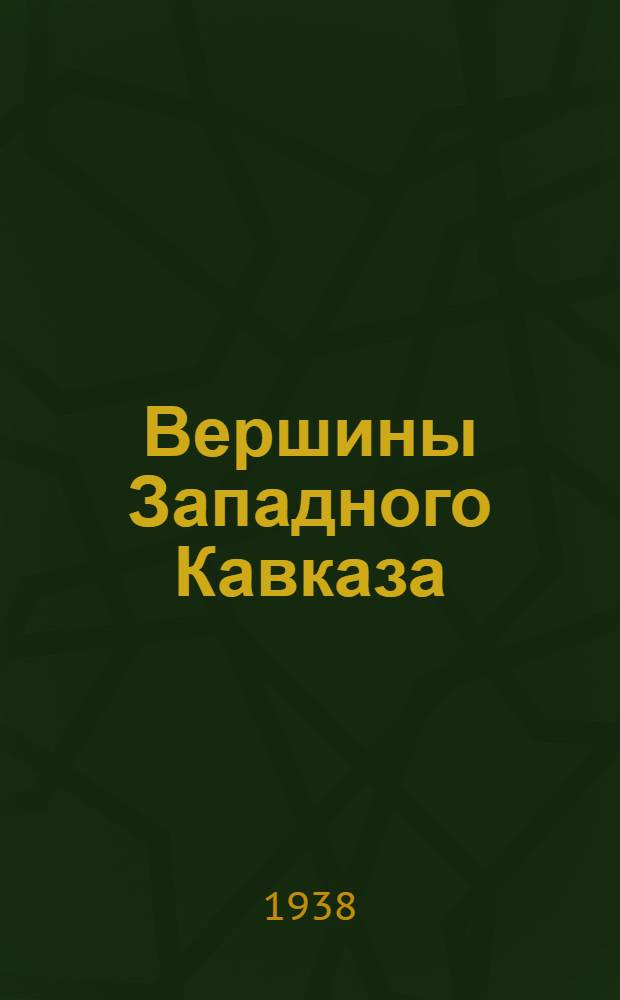 Вершины Западного Кавказа

1938